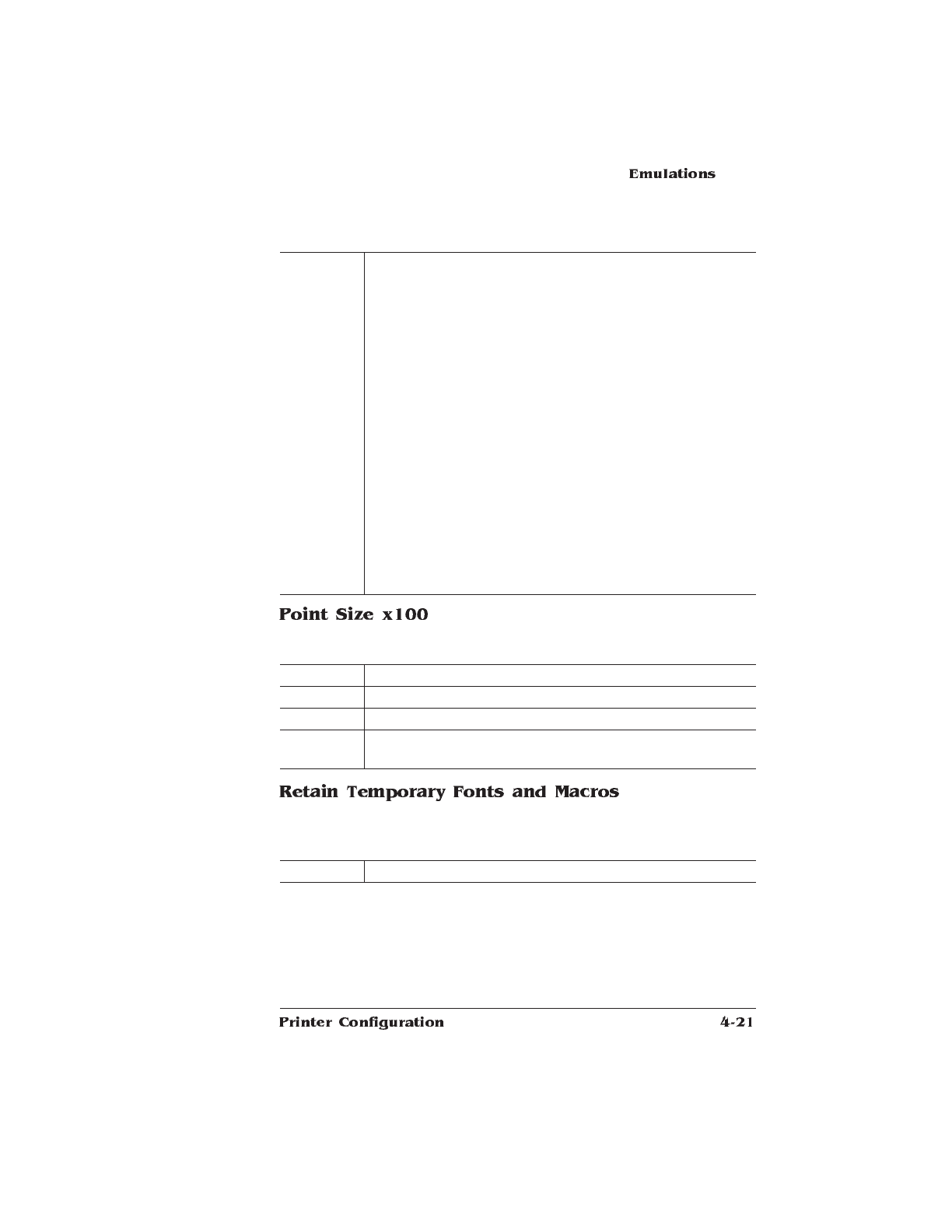 Emulations

Point Size x100

Retain Temporary Fonts and Macros

Printer Configuration

4-21